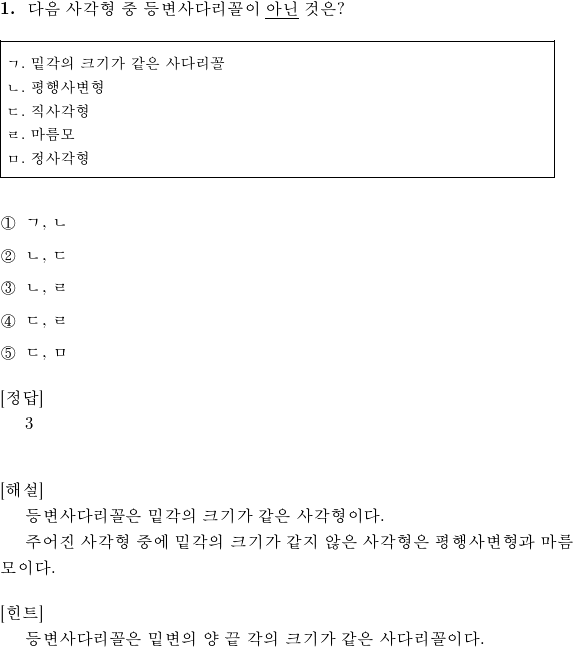 1. 다음 사각형 중 등변사다리꼴이 아닌 것은?

ㄱ. 밑각의 크기가 같은 사다리꼴
ㄴ. 평행사변형
ㄷ. 직사각형
ㄹ. 마름모
ㅁ. 정사각형

① ㄱ, ㄴ

② ㄴ, ㄷ

③ ㄴ, ㄹ

④ ㄷ, ㄹ

⑤ ㄷ, ㅁ

[정답]
3

[해설]
등변사다리꼴은 밑각의 크기가 같은 사각형이다.
주어진 사각형 중에 밑각의 크기가 같지 않은 사각형은 평행사변형과 마름모이다.

[힌트]
등변사다리꼴은 밑변의 양 끝 각의 크기가 같은 사다리꼴이다.